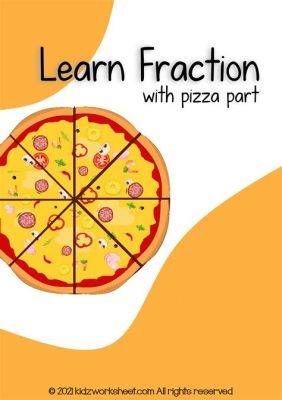 Learn Fraction
with pizza part

© 2021 kidzworksheet.com All rights reserved